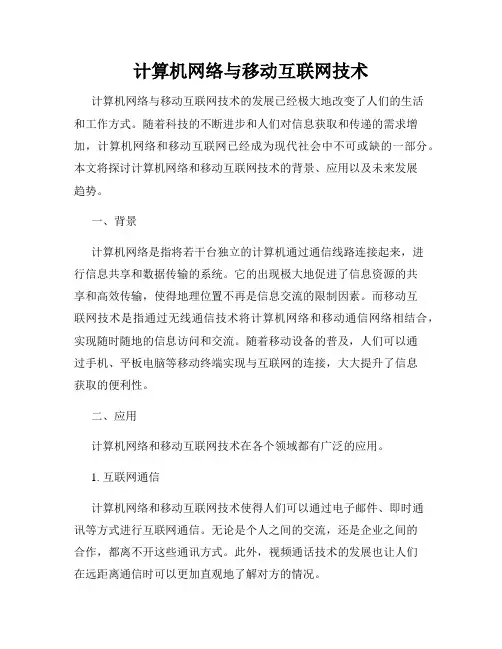 计算机网络与移动互联网技术

计算机网络与移动互联网技术的发展已经极大地改变了人们的生活和工作方式。随着科技的不断进步和人们对信息获取和传递的需求增加，计算机网络和移动互联网已经成为现代社会中不可或缺的一部分。本文将探讨计算机网络和移动互联网技术的背景、应用以及未来发展趋势。

一、背景

计算机网络是指将若干台独立的计算机通过通信线路连接起来，进行信息共享和数据传输的系统。它的出现极大地促进了信息资源的共享和高效传输，使得地理位置不再是信息交流的限制因素。而移动互联网技术是指通过无线通信技术将计算机网络和移动通信网络相结合，实现随时随地的信息访问和交流。随着移动设备的普及，人们可以通过手机、平板电脑等移动终端实现与互联网的连接，大大提升了信息获取的便利性。

二、应用

计算机网络和移动互联网技术在各个领域都有广泛的应用。

1. 互联网通信

计算机网络和移动互联网技术使得人们可以通过电子邮件、即时通讯等方式进行互联网通信。无论是个人之间的交流，还是企业之间的合作，都离不开这些通讯方式。此外，视频通话技术的发展也让人们在远距离通信时可以更加直观地了解对方的情况。